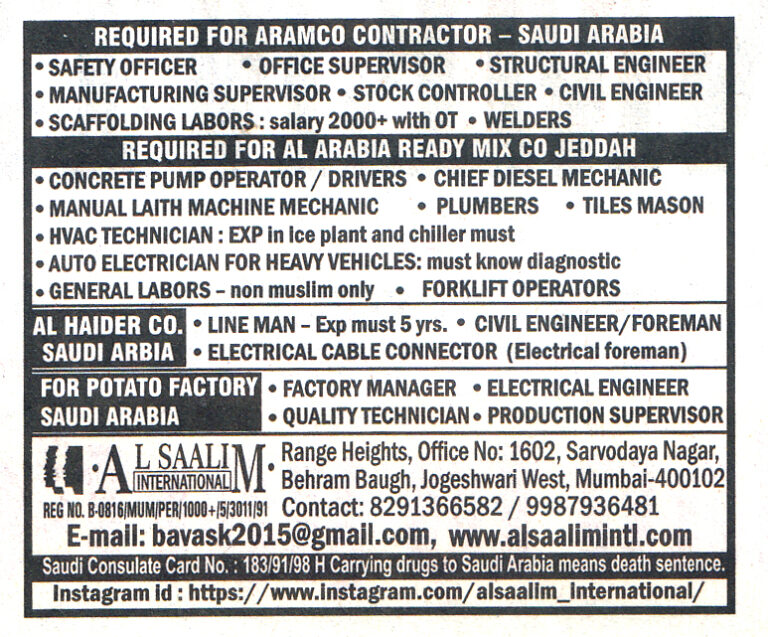 REQUIRED FOR ARAMCO CONTRACTOR – SAUDI ARABIA

• SAFETY OFFICER • OFFICE SUPERVISOR • STRUCTURAL ENGINEER
• MANUFACTURING SUPERVISOR • STOCK CONTROLLER • CIVIL ENGINEER
• SCAFFOLDING LABORS : salary 2000+ with OT • WELDERS

REQUIRED FOR AL ARABIA READY MIX CO JEDDAH

• CONCRETE PUMP OPERATOR / DRIVERS • CHIEF DIESEL MECHANIC
• MANUAL LAITH MACHINE MECHANIC • PLUMBERS • TILES MASON
• HVAC TECHNICIAN : EXP in Ice plant and chiller must
• AUTO ELECTRICIAN FOR HEAVY VEHICLES: must know diagnostic
• GENERAL LABORS – non muslim only • FORKLIFT OPERATORS

AL HAIDER CO. SAUDI ARBIA

• LINE MAN – Exp must 5 yrs. • CIVIL ENGINEER/FOREMAN
• ELECTRICAL CABLE CONNECTOR (Electrical foreman)

FOR POTATO FACTORY SAUDI ARABIA

• FACTORY MANAGER • ELECTRICAL ENGINEER
• QUALITY TECHNICIAN • PRODUCTION SUPERVISOR

AL SAALIM INTERNATIONAL

REG NO. B-0816/MUM/PER/1000+/5/3011/91

Range Heights, Office No: 1602, Sarvodaya Nagar, Behram Baugh, Jogeshwari West, Mumbai-400102
Contact: 8291366582 / 9987936481

E-mail: bavask2015@gmail.com, www.alsaalimintl.com

Saudi Consulate Card No. : 183/91/98 H Carrying drugs to Saudi Arabia means death sentence.

Instagram id : https://www.instagram.com/alsaalim_international/